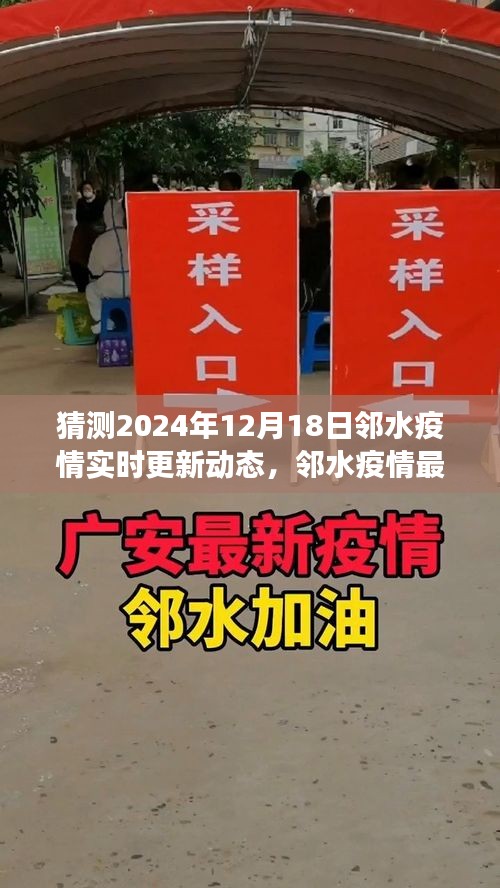 采样入口

采样入口

猜测2024年12月18日邻水疫情实时更新动态，邻水疫情最

广安最新疫情
邻水加油